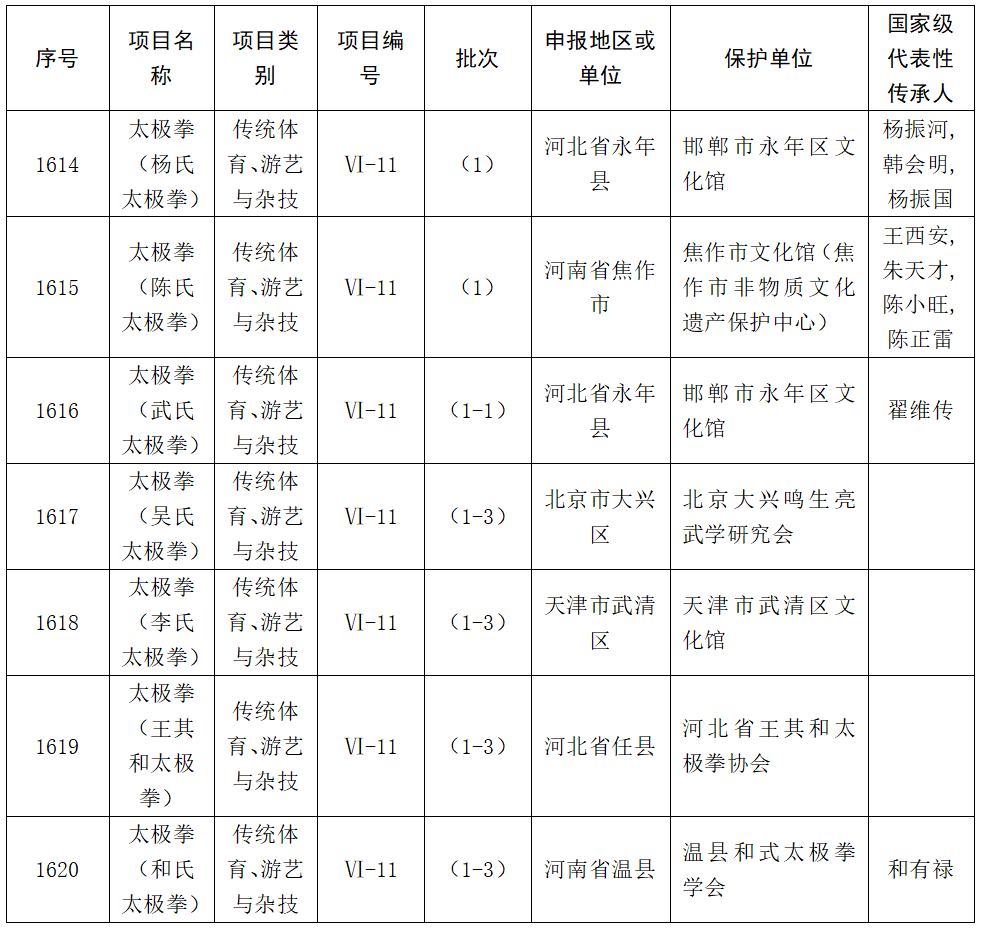 | 序号 | 项目名称 | 项目类别 | 项目编号 | 批次 | 申报地区或单位 | 保护单位 | 国家级代表性传承人 |
|---|---|---|---|---|---|---|---|
| 1614 | 太极拳（杨氏太极拳） | 传统体育、游艺与杂技 | VI-11 | （1） | 河北省永年县 | 邯郸市永年区文化馆 | 杨振河，韩会明，杨振国 |
| 1615 | 太极拳（陈氏太极拳） | 传统体育、游艺与杂技 | VI-11 | （1） | 河南省焦作市 | 焦作市文化馆（焦作市非物质文化遗产保护中心） | 王西安，朱天才，陈小旺，陈正雷 |
| 1616 | 太极拳（武氏太极拳） | 传统体育、游艺与杂技 | VI-11 | （1-1） | 河北省永年县 | 邯郸市永年区文化馆 | 翟维传 |
| 1617 | 太极拳（吴氏太极拳） | 传统体育、游艺与杂技 | VI-11 | （1-3） | 北京市大兴区 | 北京大兴鸣生亮武学研究会 |  |
| 1618 | 太极拳（李氏太极拳） | 传统体育、游艺与杂技 | VI-11 | （1-3） | 天津市武清区 | 天津市武清区文化馆 |  |
| 1619 | 太极拳（王其和太极拳） | 传统体育、游艺与杂技 | VI-11 | （1-3） | 河北省任县 | 河北省王其和太极拳协会 |  |
| 1620 | 太极拳（和氏太极拳） | 传统体育、游艺与杂技 | VI-11 | （1-3） | 河南省温县 | 温县和式太极拳学会 | 和有禄 |